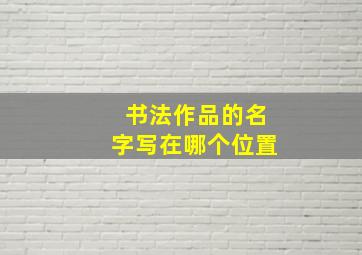 书法作品的名字写在哪个位置